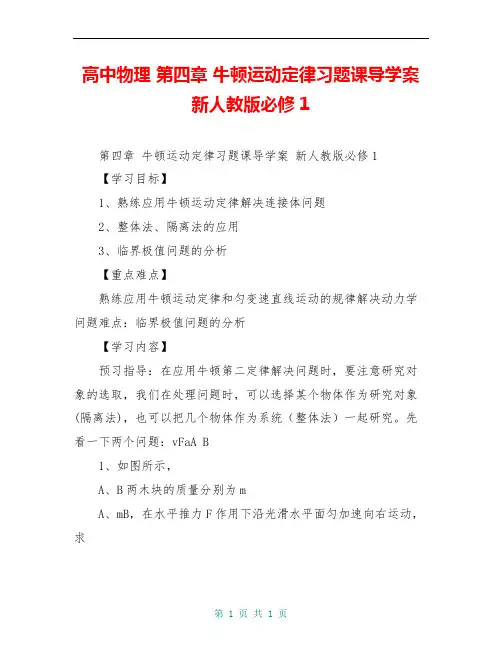 高中物理 第四章 牛顿运动定律习题课导学案 新人教版必修1

第四章 牛顿运动定律习题课导学案 新人教版必修1

【学习目标】

1、熟练应用牛顿运动定律解决连接体问题

2、整体法、隔离法的应用

3、临界极值问题的分析

【重点难点】

熟练应用牛顿运动定律和匀变速直线运动的规律解决动力学问题难点：临界极值问题的分析

【学习内容】

预习指导：在应用牛顿第二定律解决问题时，要注意研究对象的选取，我们在处理问题时，可以选择某个物体作为研究对象(隔离法)，也可以把几个物体作为系统（整体法）一起研究。先看一下两个问题：vFaA B

1、如图所示，

A、B两木块的质量分别为m

A、mB，在水平推力F作用下沿光滑水平面匀加速向右运动，求

第 1 页 共 1 页